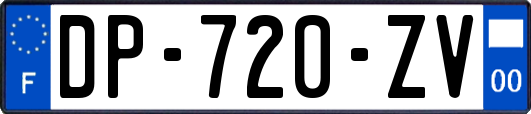 F
DP-720-ZV
00